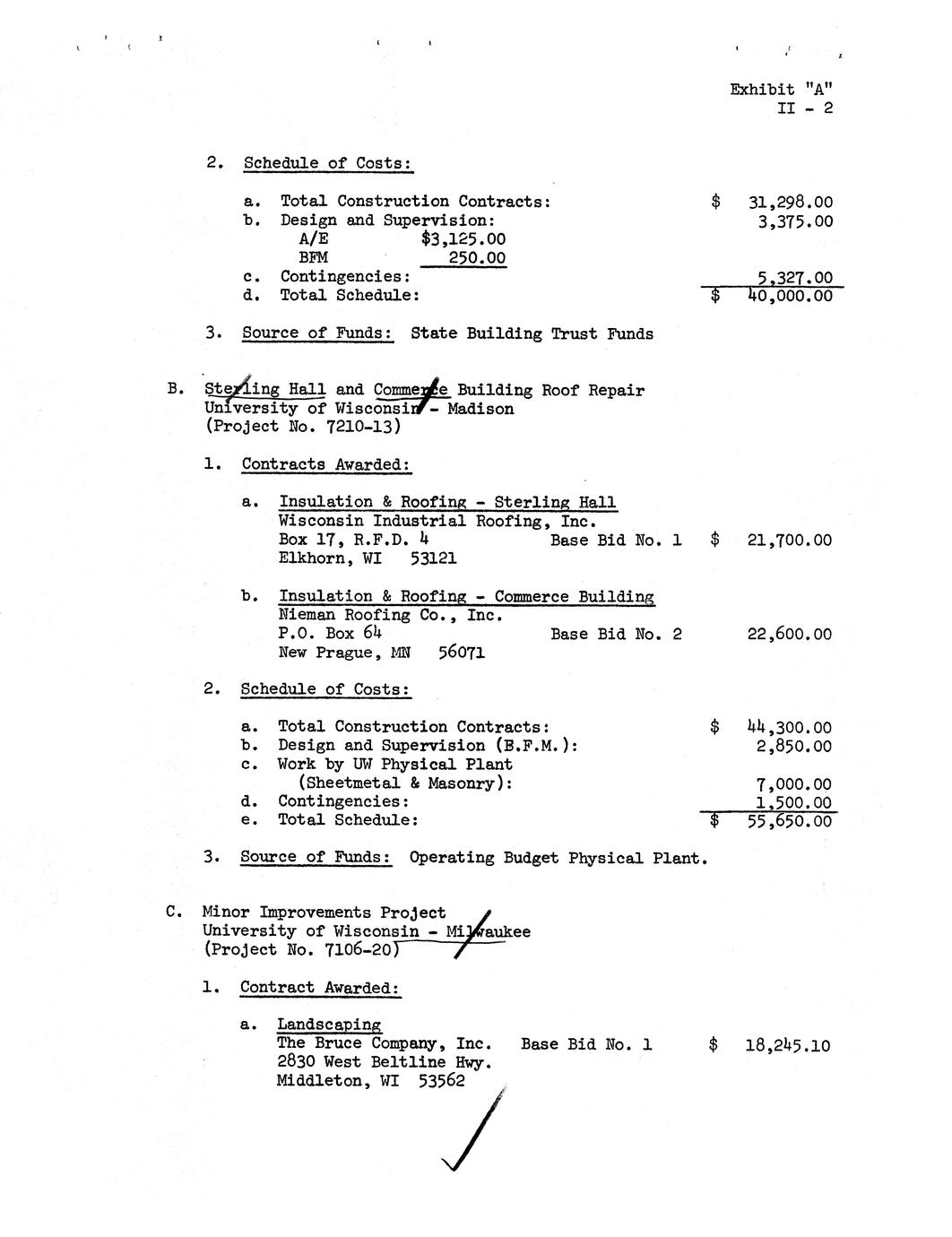 Exhibit "A"
II - 2

2. Schedule of Costs:

a. Total Construction Contracts: $ 31,298.00
b. Design and Supervision: 3,375.00
A/E $3,125.00
BFM 250.00
c. Contingencies: 5,327.00
d. Total Schedule: $ 40,000.00

3. Source of Funds: State Building Trust Funds

B. Sterling Hall and Commerce Building Roof Repair
University of Wisconsin - Madison
(Project No. 7210-13)

1. Contracts Awarded:

a. Insulation & Roofing - Sterling Hall
Wisconsin Industrial Roofing, Inc.
Box 17, R.F.D. 4 Base Bid No. 1 $ 21,700.00
Elkhorn, WI 53121

b. Insulation & Roofing - Commerce Building
Nieman Roofing Co., Inc.
P.O. Box 64 Base Bid No. 2 22,600.00
New Prague, MN 56071

2. Schedule of Costs:

a. Total Construction Contracts: $ 44,300.00
b. Design and Supervision (B.F.M.): 2,850.00
c. Work by UW Physical Plant (Sheetmetal & Masonry): 7,000.00
d. Contingencies: 1,500.00
e. Total Schedule: $ 55,650.00

3. Source of Funds: Operating Budget Physical Plant.

C. Minor Improvements Project
University of Wisconsin - Milwaukee
(Project No. 7106-20)

1. Contract Awarded:

a. Landscaping
The Bruce Company, Inc. Base Bid No. 1 $ 18,245.10
2830 West Beltline Hwy.
Middleton, WI 53562